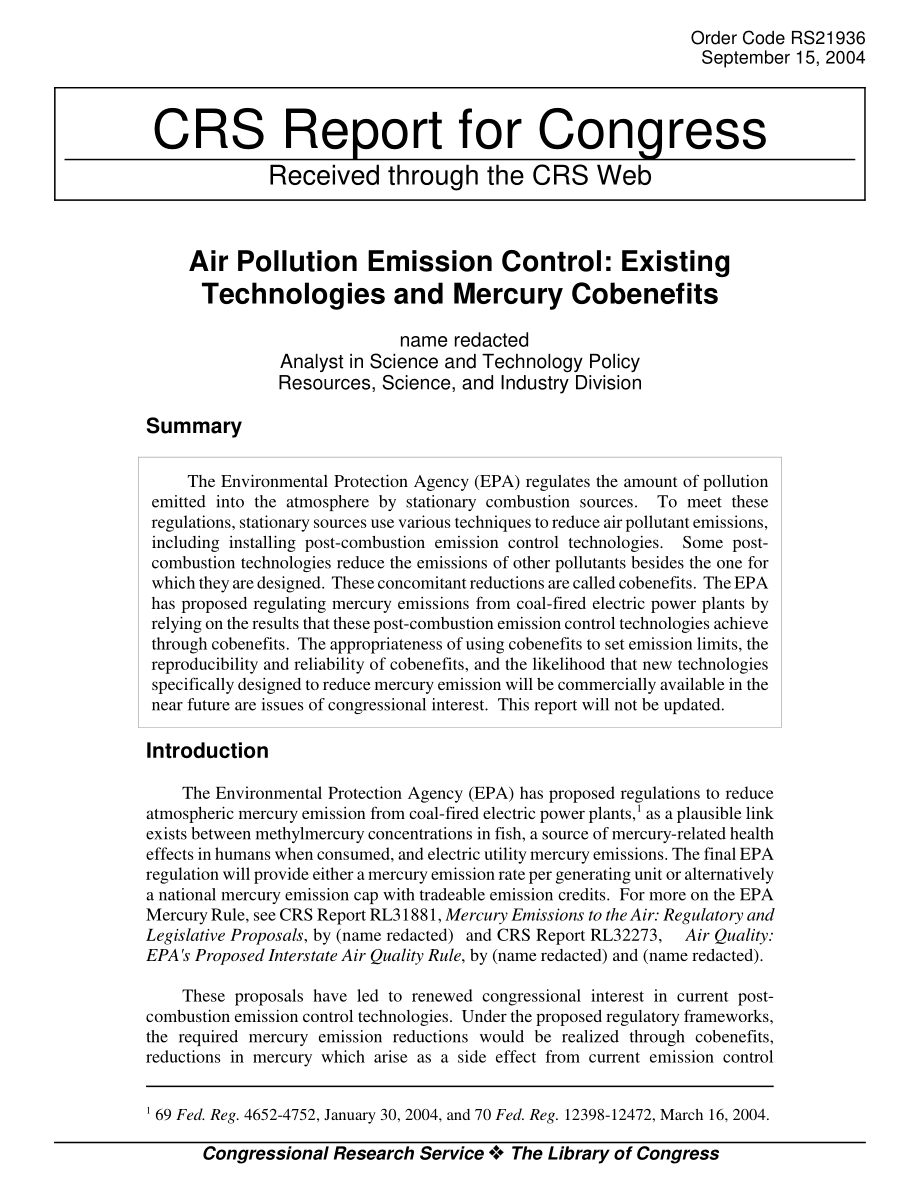 Order Code RS21936
September 15, 2004

CRS Report for Congress
Received through the CRS Web

Air Pollution Emission Control: Existing Technologies and Mercury Cobenefits

name redacted
Analyst in Science and Technology Policy
Resources, Science, and Industry Division

Summary

The Environmental Protection Agency (EPA) regulates the amount of pollution emitted into the atmosphere by stationary combustion sources. To meet these regulations, stationary sources use various techniques to reduce air pollutant emissions, including installing post-combustion emission control technologies. Some post-combustion technologies reduce the emissions of other pollutants besides the one for which they are designed. These concomitant reductions are called cobenefits. The EPA has proposed regulating mercury emissions from coal-fired electric power plants by relying on the results that these post-combustion emission control technologies achieve through cobenefits. The appropriateness of using cobenefits to set emission limits, the reproducibility and reliability of cobenefits, and the likelihood that new technologies specifically designed to reduce mercury emission will be commercially available in the near future are issues of congressional interest. This report will not be updated.

Introduction

The Environmental Protection Agency (EPA) has proposed regulations to reduce atmospheric mercury emission from coal-fired electric power plants,$^1$ as a plausible link exists between methylmercury concentrations in fish, a source of mercury-related health effects in humans when consumed, and electric utility mercury emissions. The final EPA regulation will provide either a mercury emission rate per generating unit or alternatively a national mercury emission cap with tradeable emission credits. For more on the EPA Mercury Rule, see CRS Report RL31881, Mercury Emissions to the Air: Regulatory and Legislative Proposals, by (name redacted) and CRS Report RL32273, Air Quality: EPA's Proposed Interstate Air Quality Rule, by (name redacted) and (name redacted).

These proposals have led to renewed congressional interest in current post-combustion emission control technologies. Under the proposed regulatory frameworks, the required mercury emission reductions would be realized through cobenefits, reductions in mercury which arise as a side effect from current emission control

$^1$ 69 Fed. Reg. 4652-4752, January 30, 2004, and 70 Fed. Reg. 12398-12472, March 16, 2004.

Congressional Research Service ❖ The Library of Congress